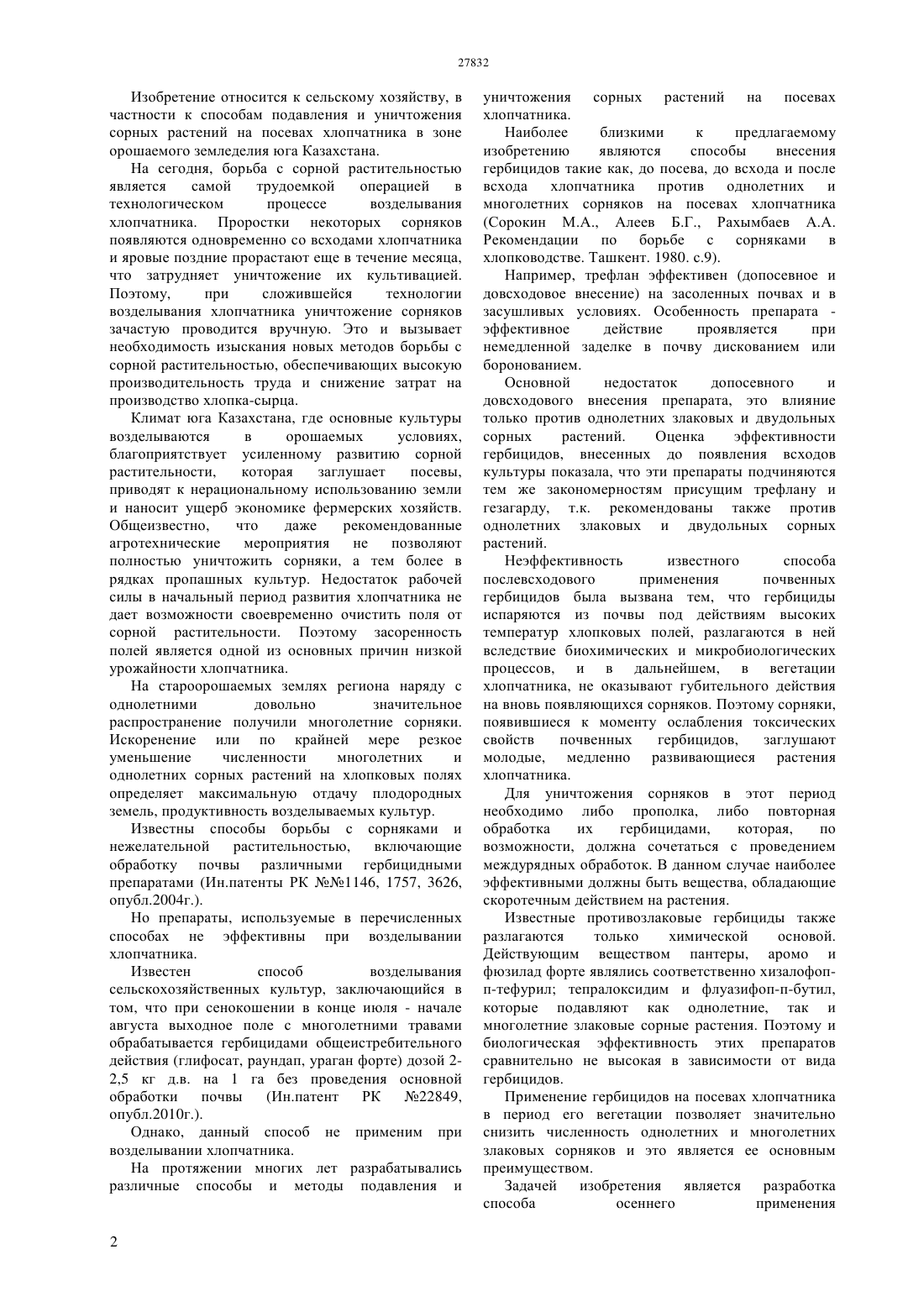 27832

Изобретение относится к сельскому хозяйству, в частности к способам подавления и уничтожения сорных растений на посевах хлопчатника в зоне орошаемого земледелия юга Казахстана.

На сегодня, борьба с сорной растительностью является самой трудоемкой операцией в технологическом процессе возделывания хлопчатника. Проростки некоторых сорняков появляются одновременно со всходами хлопчатника и яровые поздние прорастают еще в течение месяца, что затрудняет уничтожение их культивацией. Поэтому, при сложившейся технологии возделывания хлопчатника уничтожение сорняков зачастую проводится вручную. Это и вызывает необходимость изыскания новых методов борьбы с сорной растительностью, обеспечивающих высокую производительность труда и снижение затрат на производство хлопка-сырца.

Климат юга Казахстана, где основные культуры возделываются в орошаемых условиях, благоприятствует усиленному развитию сорной растительности, которая заглушает посевы, приводят к нерациональному использованию земли и наносит ущерб экономике фермерских хозяйств. Общеизвестно, что даже рекомендованные агротехнические мероприятия не позволяют полностью уничтожить сорняки, а тем более в рядках пропашных культур. Недостаток рабочей силы в начальный период развития хлопчатника не дает возможности своевременно очистить поля от сорной растительности. Поэтому засоренность полей является одной из основных причин низкой урожайности хлопчатника.

На староорошаемых землях региона наряду с однолетними довольно значительное распространение получили многолетние сорняки. Искоренение или по крайней мере резкое уменьшение численности многолетних и однолетних сорных растений на хлопковых полях определяет максимальную отдачу плодородных земель, продуктивность возделываемых культур.

Известны способы борьбы с сорняками и нежелательной растительностью, включающие обработку почвы различными гербицидными препаратами (Ин.патенты РК №№1146, 1757, 3626, опубл.2004г.).

Но препараты, используемые в перечисленных способах не эффективны при возделывании хлопчатника.

Известен способ возделывания сельскохозяйственных культур, заключающийся в том, что при сенокошении в конце июля - начале августа выходное поле с многолетними травами обрабатывается гербицидами общеистребительного действия (глифосат, раундап, ураган форте) дозой 2-2,5 кг д.в. на 1 га без проведения основной обработки почвы (Ин.патент РК №22849, опубл.2010г.).

Однако, данный способ не применим при возделывании хлопчатника.

На протяжении многих лет разрабатывались различные способы и методы подавления и уничтожения сорных растений на посевах хлопчатника.

Наиболее близкими к предлагаемому изобретению являются способы внесения гербицидов такие как, до посева, до всхода и после всхода хлопчатника против однолетних и многолетних сорняков на посевах хлопчатника (Сорокин М.А., Алеев Б.Г., Рахымбаев А.А. Рекомендации по борьбе с сорняками в хлопководстве. Ташкент. 1980. с.9).

Например, трефлан эффективен (допосевное и довсходовое внесение) на засоленных почвах и в засушливых условиях. Особенность препарата - эффективное действие проявляется при немедленной заделке в почву дискованием или боронованием.

Основной недостаток допосевного и довсходового внесения препарата, это влияние только против однолетних злаковых и двудольных сорных растений. Оценка эффективности гербицидов, внесенных до появления всходов культуры показала, что эти препараты подчиняются тем же закономерностям присущим трефлану и гезагарду, т.к. рекомендованы также против однолетних злаковых и двудольных сорных растений.

Неэффективность известного способа послевсходового применения почвенных гербицидов была вызвана тем, что гербициды испаряются из почвы под действиям высоких температур хлопковых полей, разлагаются в ней вследствие биохимических и микробиологических процессов, и в дальнейшем, в вегетации хлопчатника, не оказывают губительного действия на вновь появляющихся сорняков. Поэтому сорняки, появившиеся к моменту ослабления токсических свойств почвенных гербицидов, заглушают молодые, медленно развивающиеся растения хлопчатника.

Для уничтожения сорняков в этот период необходимо либо прополка, либо повторная обработка их гербицидами, которая, по возможности, должна сочетаться с проведением междурядных обработок. В данном случае наиболее эффективными должны быть вещества, обладающие скоротечным действием на растения.

Известные противозлаковые гербициды также разлагаются только химической основой. Действующим веществом пантеры, аромо и фюзилад форте являлись соответственно хизалофоп-п-тефурил; тепралоксидим и флуазифоп-п-бутил, которые подавляют как однолетние, так и многолетние злаковые сорные растения. Поэтому и биологическая эффективность этих препаратов сравнительно не высокая в зависимости от вида гербицидов.

Применение гербицидов на посевах хлопчатника в период его вегетации позволяет значительно снизить численность однолетних и многолетних злаковых сорняков и это является ее основным преимуществом.

Задачей изобретения является разработка способа осеннего применения

2